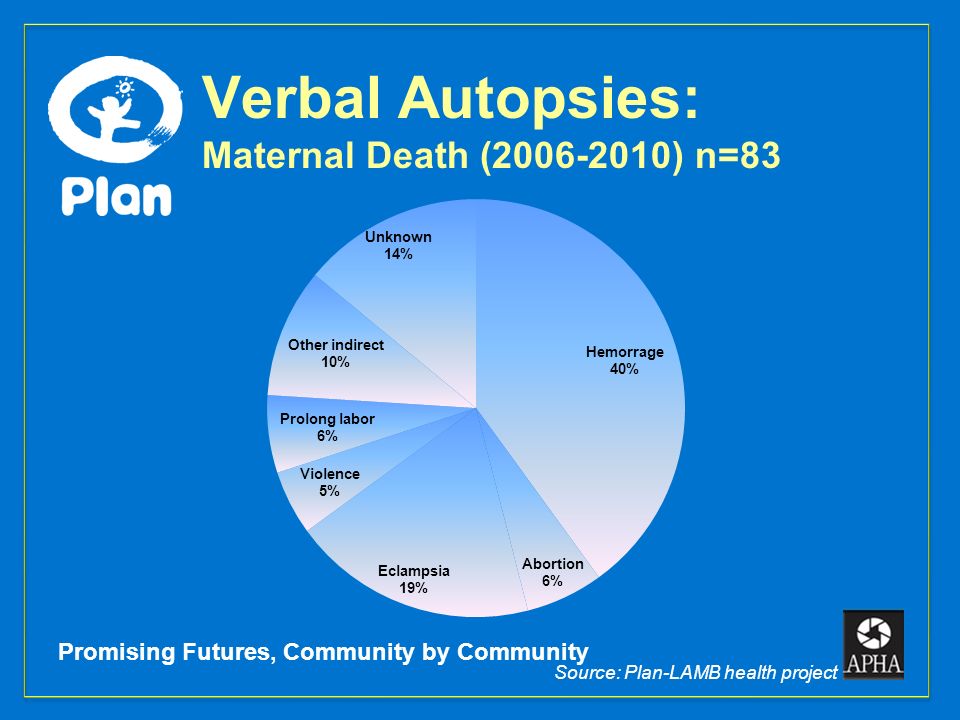 Plan

Verbal Autopsies:
Maternal Death (2006-2010) n=83

Unknown
14%

Other indirect
10%

Prolong labor
6%

Violence
5%

Eclampsia
19%

Abortion
6%

Hemorrage
40%

Promising Futures, Community by Community

Source: Plan-LAMB health project

APHA